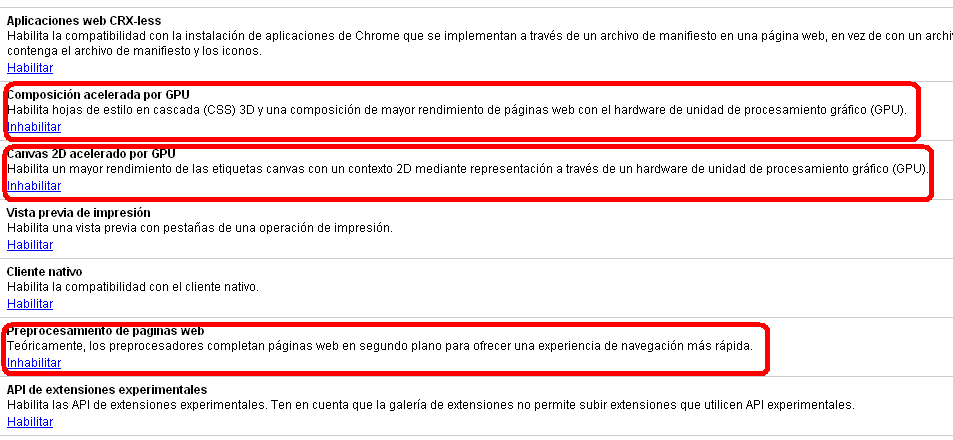 Aplicaciones web CRX-less
Habilita la compatibilidad con la instalación de aplicaciones de Chrome que se implementan a través de un archivo de manifiesto en una página web, en vez de con un archi contenga el archivo de manifiesto y los iconos.
Habilitar

Composición acelerada por GPU
Habilita hojas de estilo en cascada (CSS) 3D y una composición de mayor rendimiento de páginas web con el hardware de unidad de procesamiento gráfico (GPU).
Inhabilitar

Canvas 2D acelerado por GPU
Habilita un mayor rendimiento de las etiquetas canvas con un contexto 2D mediante representación a través de un hardware de unidad de procesamiento gráfico (GPU).
Inhabilitar

Vista previa de impresión
Habilita una vista previa con pestañas de una operación de impresión.
Habilitar

Cliente nativo
Habilita la compatibilidad con el cliente nativo.
Habilitar

Preprocesamiento de páginas web
Teóricamente, los preprocesadores completan páginas web en segundo plano para ofrecer una experiencia de navegación más rápida.
Inhabilitar

API de extensiones experimentales
Habilita las API de extensiones experimentales. Ten en cuenta que la galería de extensiones no permite subir extensiones que utilicen API experimentales.
Habilitar